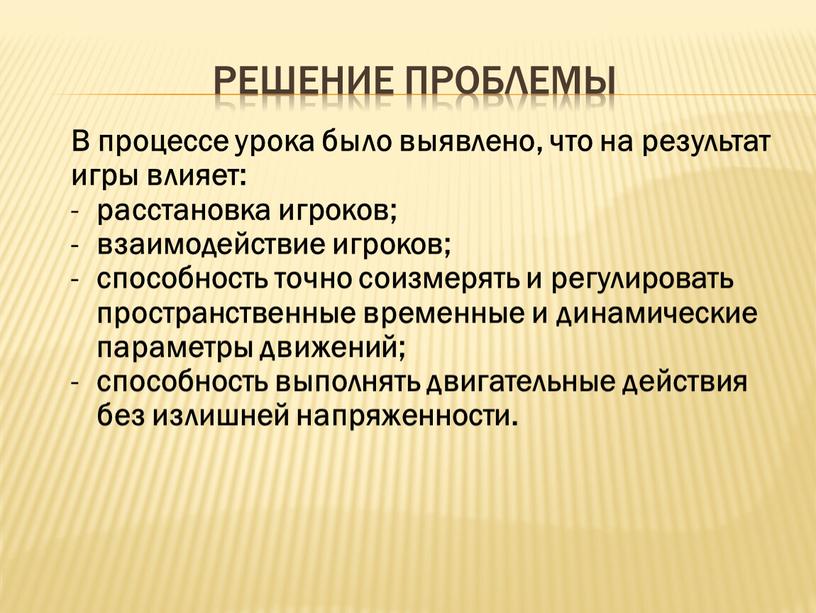 РЕШЕНИЕ ПРОБЛЕМЫ

В процессе урока было выявлено, что на результат игры влияет:
- расстановка игроков;
- взаимодействие игроков;
- способность точно соизмерять и регулировать пространственные временные и динамические параметры движений;
- способность выполнять двигательные действия без излишней напряженности.